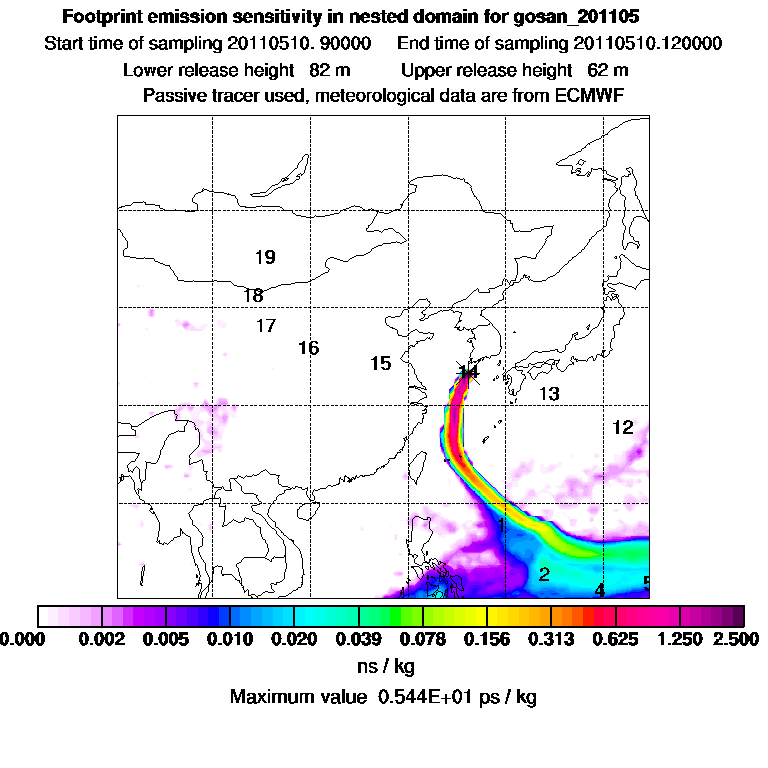 Footprint emission sensitivity in nested domain for gosan_201105

Start time of sampling 20110510. 90000    End time of sampling 20110510.120000

Lower release height 82 m    Upper release height 62 m

Passive tracer used, meteorological data are from ECMWF

19

18

17

16

15

14

13

12

1

2

4

5

0.000 0.002 0.005 0.010 0.020 0.039 0.078 0.156 0.313 0.625 1.250 2.500

ns / kg

Maximum value 0.544E+01 ps / kg